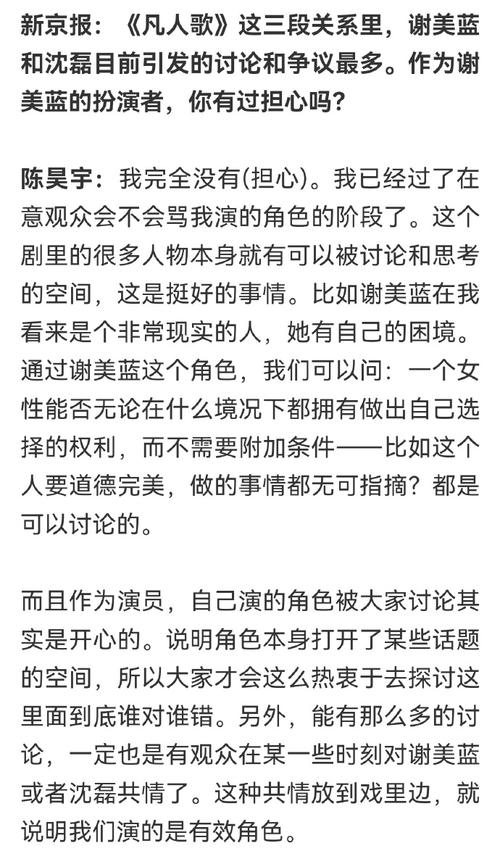 新京报：《凡人歌》这三段关系里，谢美蓝和沈磊目前引发的讨论和争议最多。作为谢美蓝的扮演者，你有过担心吗？

陈昊宇：我完全没有(担心)。我已经过了在意观众会不会骂我演的角色的阶段了。这个剧里的很多人物本身就有可以被讨论和思考的空间，这是挺好的事情。比如谢美蓝在我看来是个非常现实的人，她有自己的困境。通过谢美蓝这个角色，我们可以问：一个女性能否无论在什么境况下都拥有做出自己选择的权利，而不需要附加条件——比如这个人要道德完美，做的事情都无可指摘？都是可以讨论的。

而且作为演员，自己演的角色被大家讨论其实是开心的。说明角色本身打开了某些话题的空间，所以大家才会这么热衷于去探讨这里面到底谁对谁错。另外，能有那么多的讨论，一定也是有观众在某一些时刻对谢美蓝或者沈磊共情了。这种共情放到戏里边，就说明我们演的是有效角色。